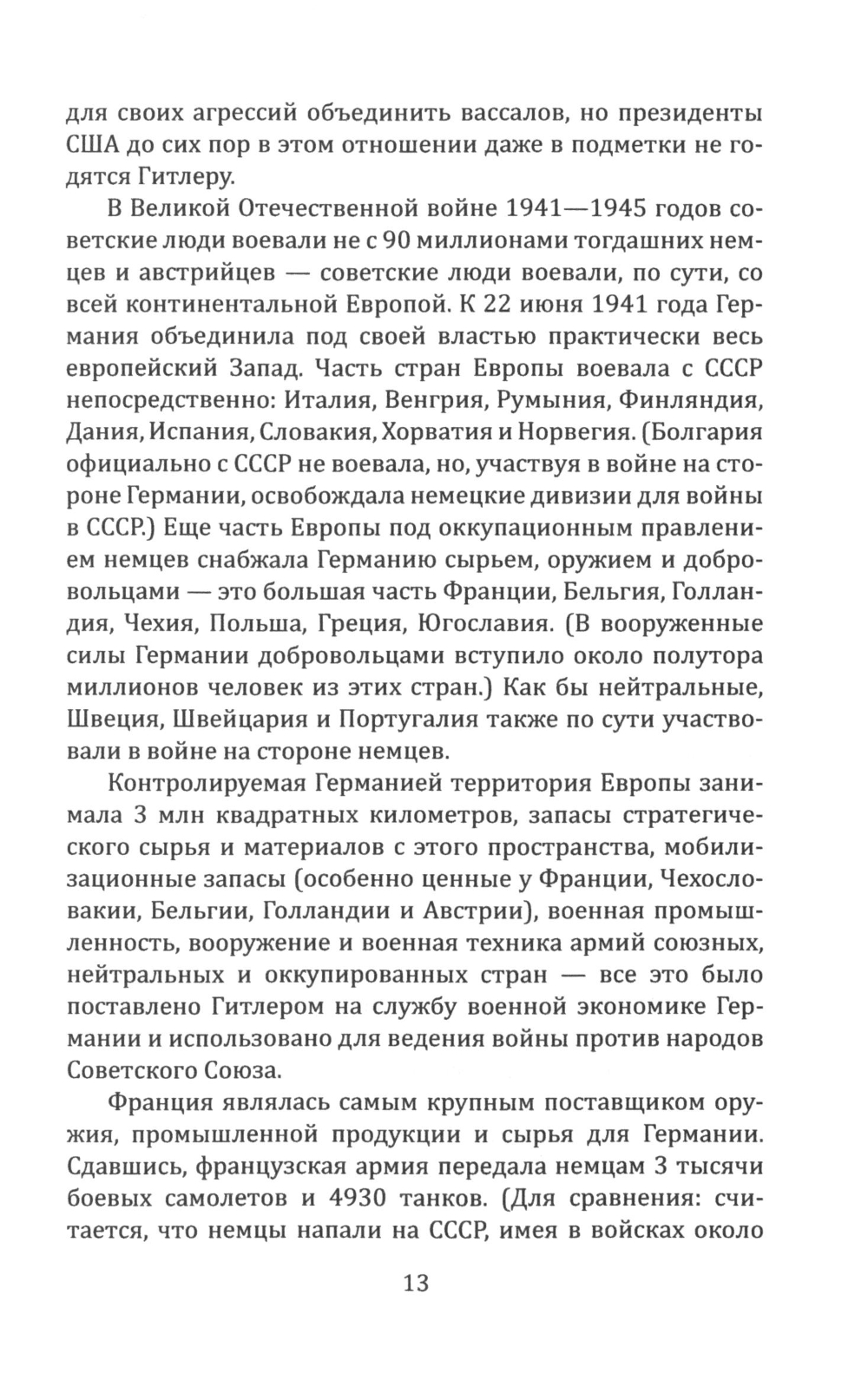 для своих агрессий объединить вассалов, но президенты США до сих пор в этом отношении даже в подметки не годятся Гитлеру.

В Великой Отечественной войне 1941—1945 годов советские люди воевали не с 90 миллионами тогдашних немцев и австрийцев — советские люди воевали, по сути, со всей континентальной Европой. К 22 июня 1941 года Германия объединила под своей властью практически весь европейский Запад. Часть стран Европы воевала с СССР непосредственно: Италия, Венгрия, Румыния, Финляндия, Дания, Испания, Словакия, Хорватия и Норвегия. (Болгария официально с СССР не воевала, но, участвуя в войне на стороне Германии, освобождала немецкие дивизии для войны в СССР.) Еще часть Европы под оккупационным правлением немцев снабжала Германию сырьем, оружием и добровольцами — это большая часть Франции, Бельгия, Голландия, Чехия, Польша, Греция, Югославия. (В вооруженные силы Германии добровольцами вступило около полутора миллионов человек из этих стран.) Как бы нейтральные, Швеция, Швейцария и Португалия также по сути участвовали в войне на стороне немцев.

Контролируемая Германией территория Европы занимала 3 млн квадратных километров, запасы стратегического сырья и материалов с этого пространства, мобилизационные запасы (особенно ценные у Франции, Чехословакии, Бельгии, Голландии и Австрии), военная промышленность, вооружение и военная техника армий союзных, нейтральных и оккупированных стран — все это было поставлено Гитлером на службу военной экономике Германии и использовано для ведения войны против народов Советского Союза.

Франция являлась самым крупным поставщиком оружия, промышленной продукции и сырья для Германии. Сдавшись, французская армия передала немцам 3 тысячи боевых самолетов и 4930 танков. (Для сравнения: считается, что немцы напали на СССР, имея в войсках около

13